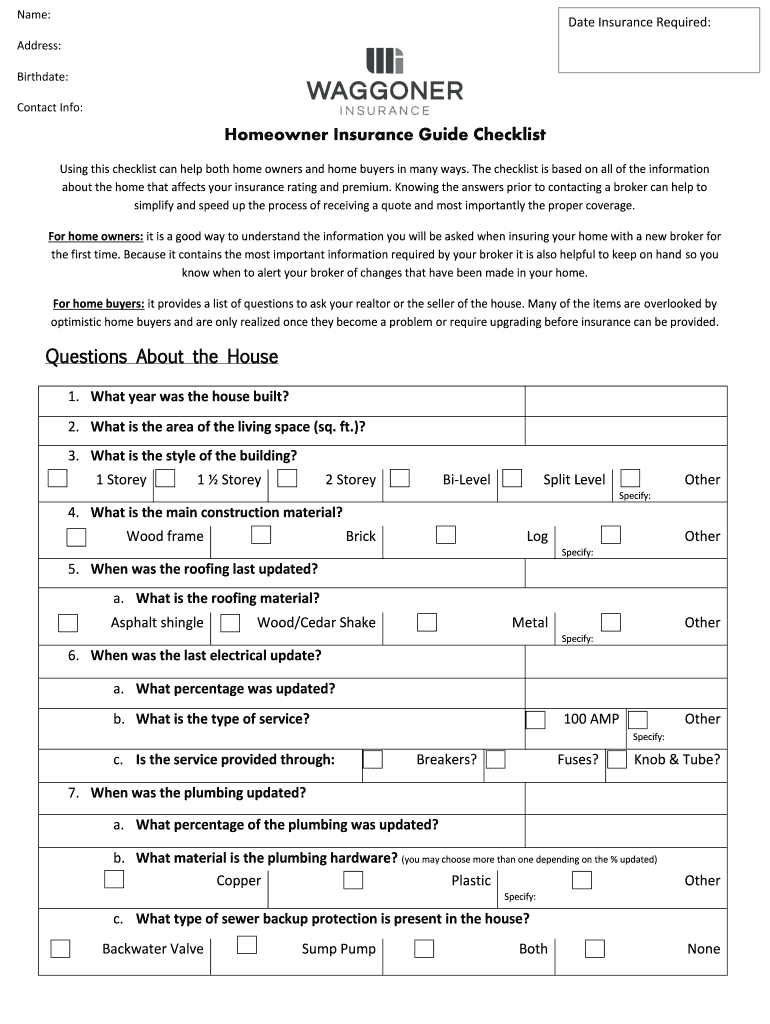 Name:

Address:

Birthdate:

Contact Info:

Date Insurance Required:

WAGGONER
INSURANCE

Homeowner Insurance Guide Checklist

Using this checklist can help both home owners and home buyers in many ways. The checklist is based on all of the information about the home that affects your insurance rating and premium. Knowing the answers prior to contacting a broker can help to simplify and speed up the process of receiving a quote and most importantly the proper coverage.

For home owners: it is a good way to understand the information you will be asked when insuring your home with a new broker for the first time. Because it contains the most important information required by your broker it is also helpful to keep on hand so you know when to alert your broker of changes that have been made in your home.

For home buyers: it provides a list of questions to ask your realtor or the seller of the house. Many of the items are overlooked by optimistic home buyers and are only realized once they become a problem or require upgrading before insurance can be provided.

Questions About the House

1. What year was the house built?

2. What is the area of the living space (sq. ft.)?

3. What is the style of the building?
1 Storey
1 ½ Storey
2 Storey
Bi-Level
Split Level
Other
Specify:

4. What is the main construction material?
Wood frame
Brick
Log
Other
Specify:

5. When was the roofing last updated?

a. What is the roofing material?
Asphalt shingle
Wood/Cedar Shake
Metal
Other
Specify:

6. When was the last electrical update?

a. What percentage was updated?

b. What is the type of service?
100 AMP
Other
Specify:

c. Is the service provided through:
Breakers?
Fuses?
Knob & Tube?

7. When was the plumbing updated?

a. What percentage of the plumbing was updated?

b. What material is the plumbing hardware? (you may choose more than one depending on the % updated)
Copper
Plastic
Other
Specify:

c. What type of sewer backup protection is present in the house?
Backwater Valve
Sump Pump
Both
None